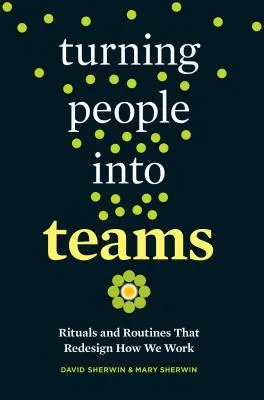 turning people into teams

Rituals and Routines That Redesign How We Work

DAVID SHERWIN & MARY SHERWIN